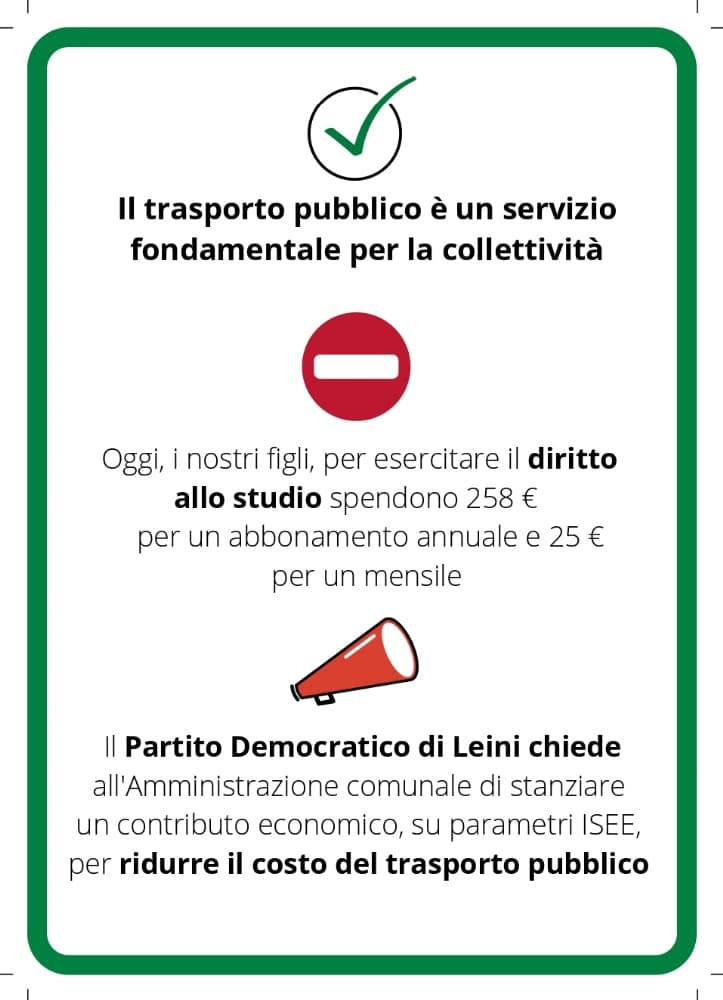 Il trasporto pubblico è un servizio fondamentale per la collettività

Oggi, i nostri figli, per esercitare il diritto allo studio spendono 258 € per un abbonamento annuale e 25 € per un mensile

Il Partito Democratico di Leini chiede all'Amministrazione comunale di stanziare un contributo economico, su parametri ISEE, per ridurre il costo del trasporto pubblico